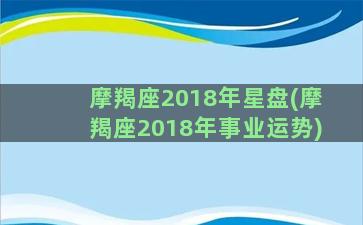 摩羯座2018年星盘(摩羯座2018年事业运势)